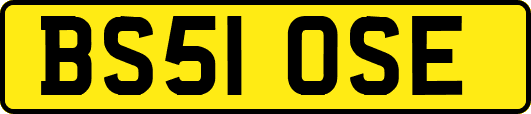 BS51 OSE